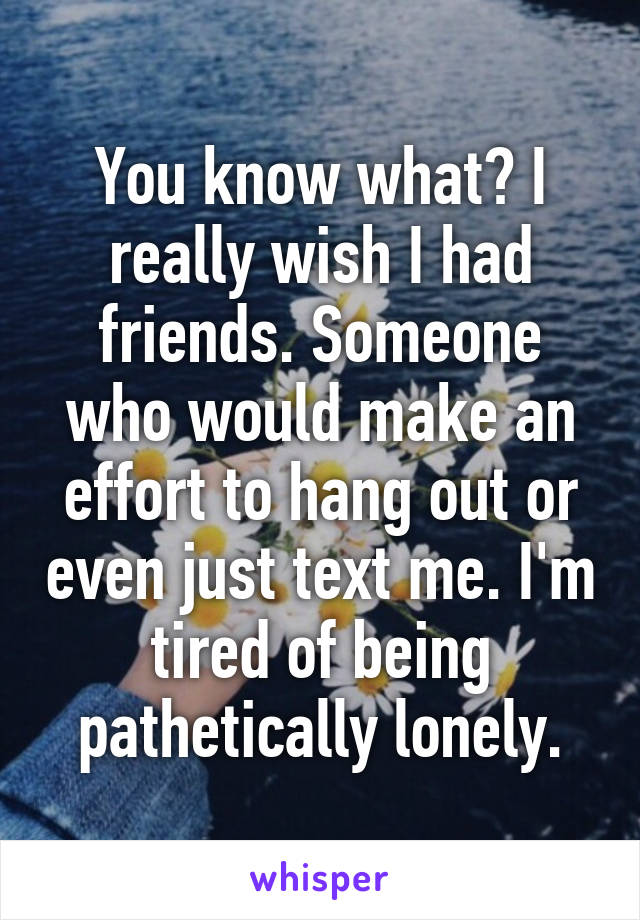 You know what? I really wish I had friends. Someone who would make an effort to hang out or even just text me. I'm tired of being pathetically lonely.

whisper